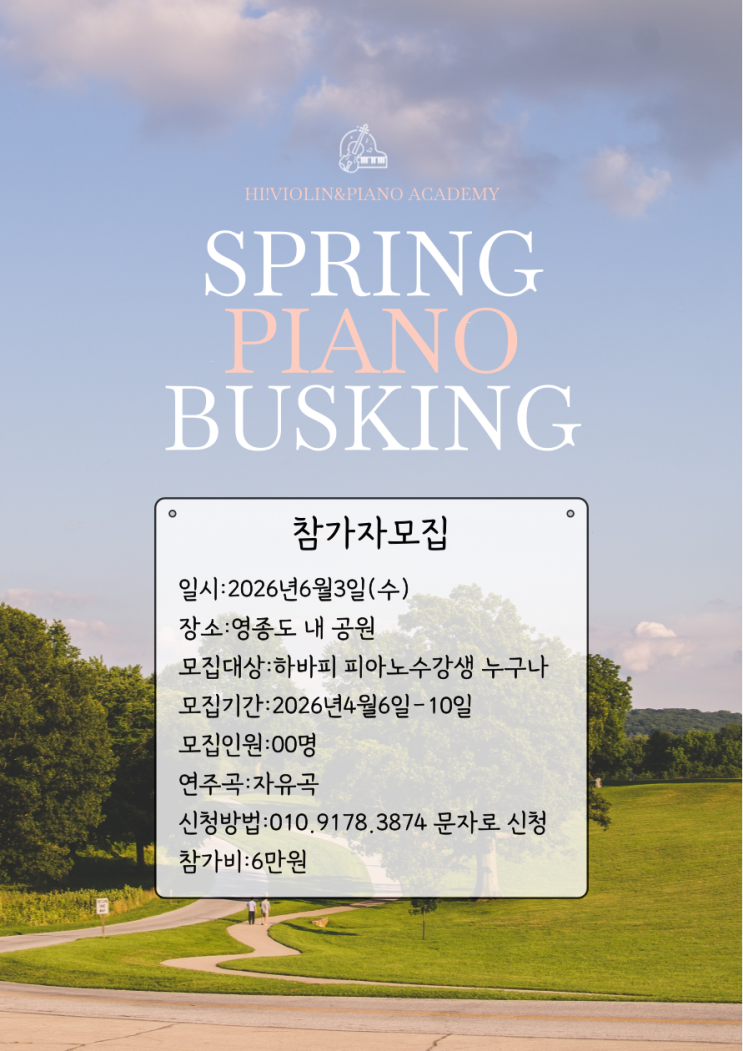 HI!VIOLIN&PIANO ACADEMY

SPRING
PIANO
BUSKING

참가자모집

일시:2026년6월3일(수)
장소:영종도 내 공원
모집대상:하바피 피아노수강생 누구나
모집기간:2026년4월6일-10일
모집인원:00명
연주곡:자유곡
신청방법:010.9178.3874 문자로 신청
참가비:6만원